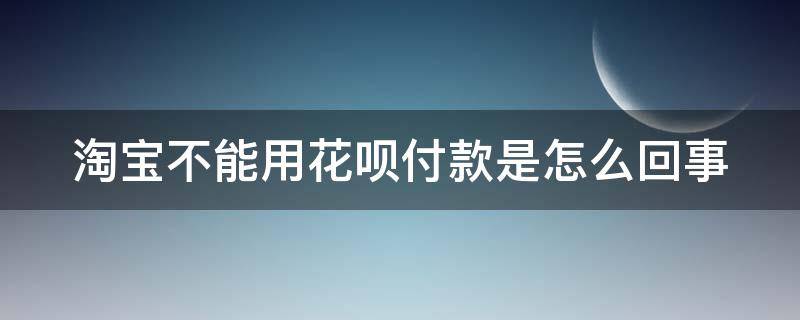 淘宝不能用花呗付款是怎么回事